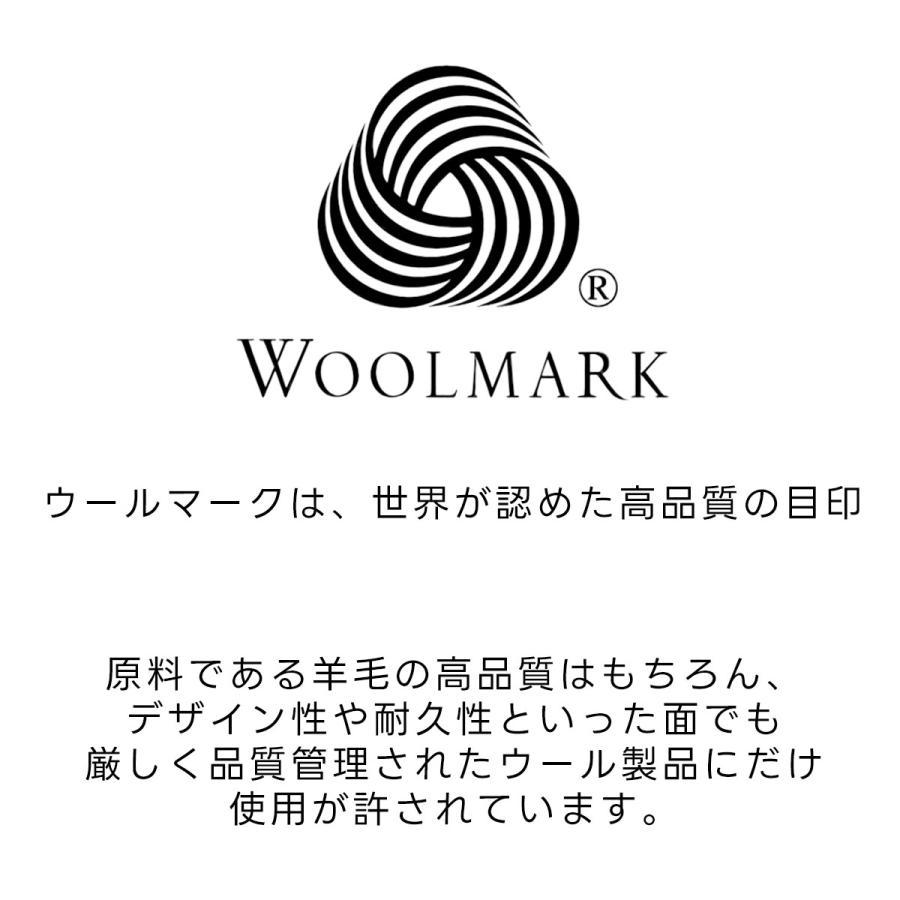 ®
WOOLMARK

ウールマークは、世界が認めた高品質の目印

原料である羊毛の高品質はもちろん、デザイン性や耐久性といった面でも厳しく品質管理されたウール製品にだけ使用が許されています。